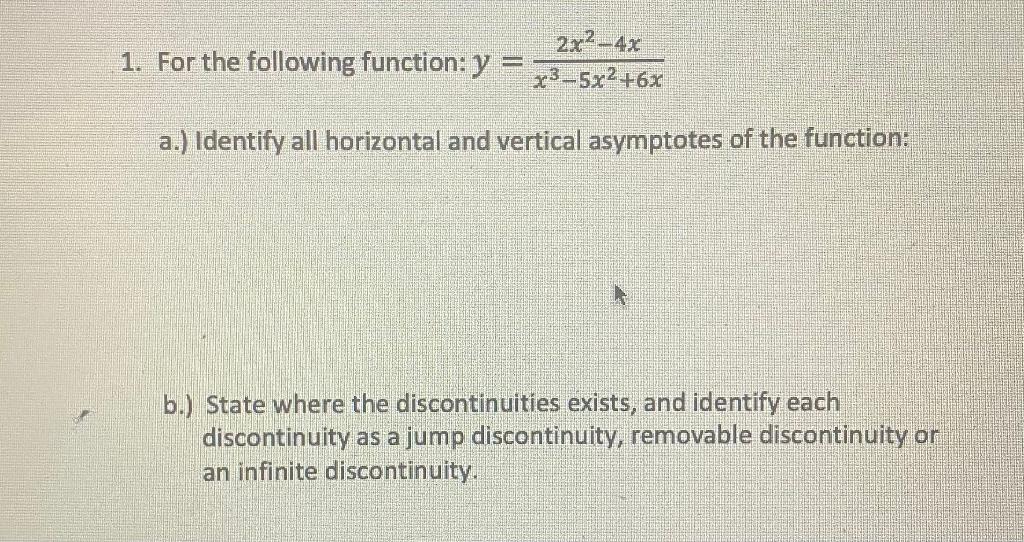 1. For the following function: $y = \frac{2x^2-4x}{x^3-5x^2+6x}$

a.) Identify all horizontal and vertical asymptotes of the function:

b.) State where the discontinuities exists, and identify each discontinuity as a jump discontinuity, removable discontinuity or an infinite discontinuity.